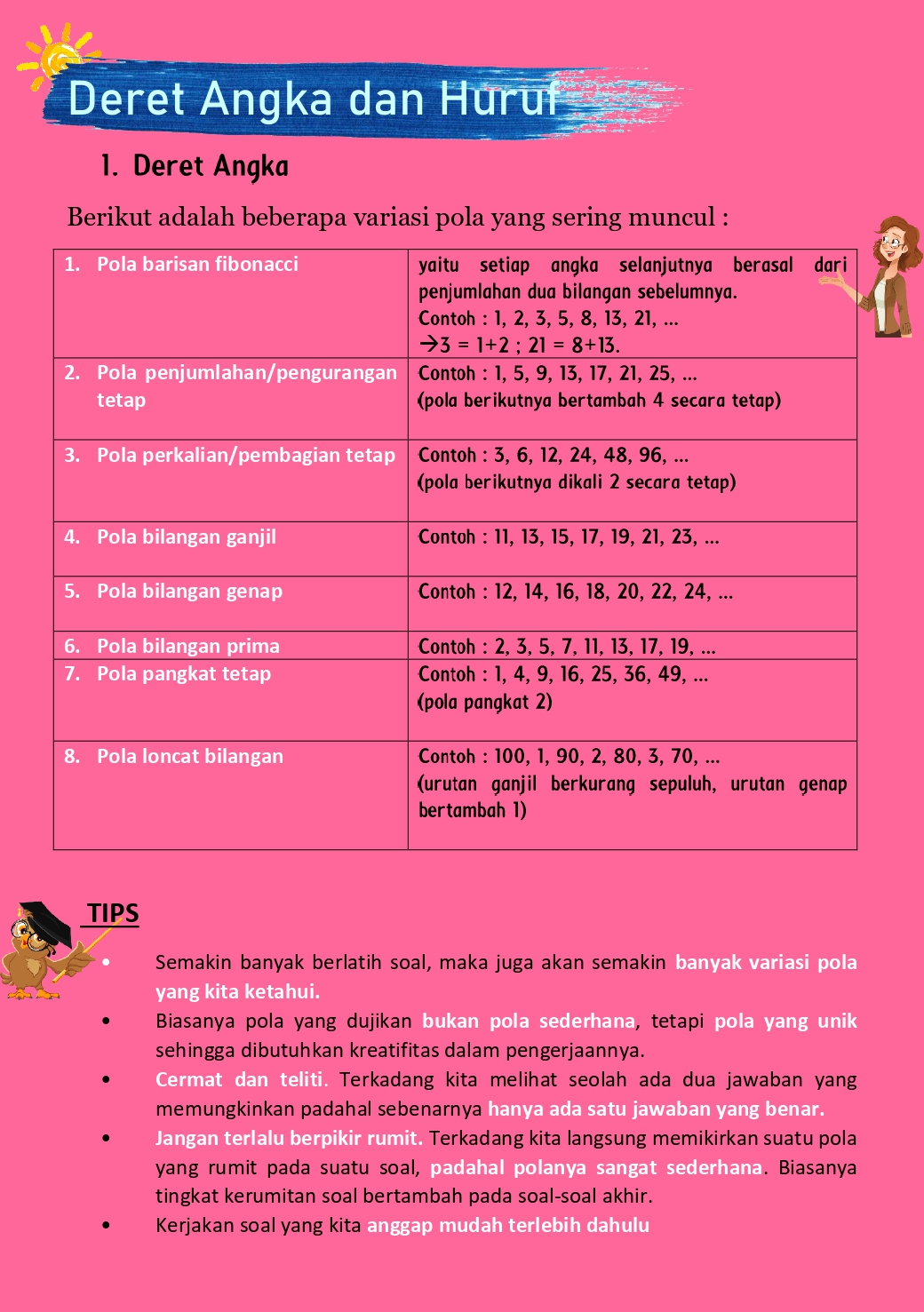 Deret Angka dan Huruf

1. Deret Angka

Berikut adalah beberapa variasi pola yang sering muncul :

| 1. Pola barisan fibonacci | yaitu setiap angka selanjutnya berasal dari penjumlahan dua bilangan sebelumnya. Contoh : 1, 2, 3, 5, 8, 13, 21, ... →3 = 1+2 ; 21 = 8+13. |
|---|---|
| 2. Pola penjumlahan/pengurangan tetap | Contoh : 1, 5, 9, 13, 17, 21, 25, ... (pola berikutnya bertambah 4 secara tetap) |
| 3. Pola perkalian/pembagian tetap | Contoh : 3, 6, 12, 24, 48, 96, ... (pola berikutnya dikali 2 secara tetap) |
| 4. Pola bilangan ganjil | Contoh : 11, 13, 15, 17, 19, 21, 23, ... |
| 5. Pola bilangan genap | Contoh : 12, 14, 16, 18, 20, 22, 24, ... |
| 6. Pola bilangan prima | Contoh : 2, 3, 5, 7, 11, 13, 17, 19, ... |
| 7. Pola pangkat tetap | Contoh : 1, 4, 9, 16, 25, 36, 49, ... (pola pangkat 2) |
| 8. Pola loncat bilangan | Contoh : 100, 1, 90, 2, 80, 3, 70, ... (urutan ganjil berkurang sepuluh, urutan genap bertambah 1) |

TIPS

• Semakin banyak berlatih soal, maka juga akan semakin banyak variasi pola yang kita ketahui.
• Biasanya pola yang dujikan bukan pola sederhana, tetapi pola yang unik sehingga dibutuhkan kreatifitas dalam pengerjaannya.
• Cermat dan teliti. Terkadang kita melihat seolah ada dua jawaban yang memungkinkan padahal sebenarnya hanya ada satu jawaban yang benar.
• Jangan terlalu berpikir rumit. Terkadang kita langsung memikirkan suatu pola yang rumit pada suatu soal, padahal polanya sangat sederhana. Biasanya tingkat kerumitan soal bertambah pada soal-soal akhir.
• Kerjakan soal yang kita anggap mudah terlebih dahulu